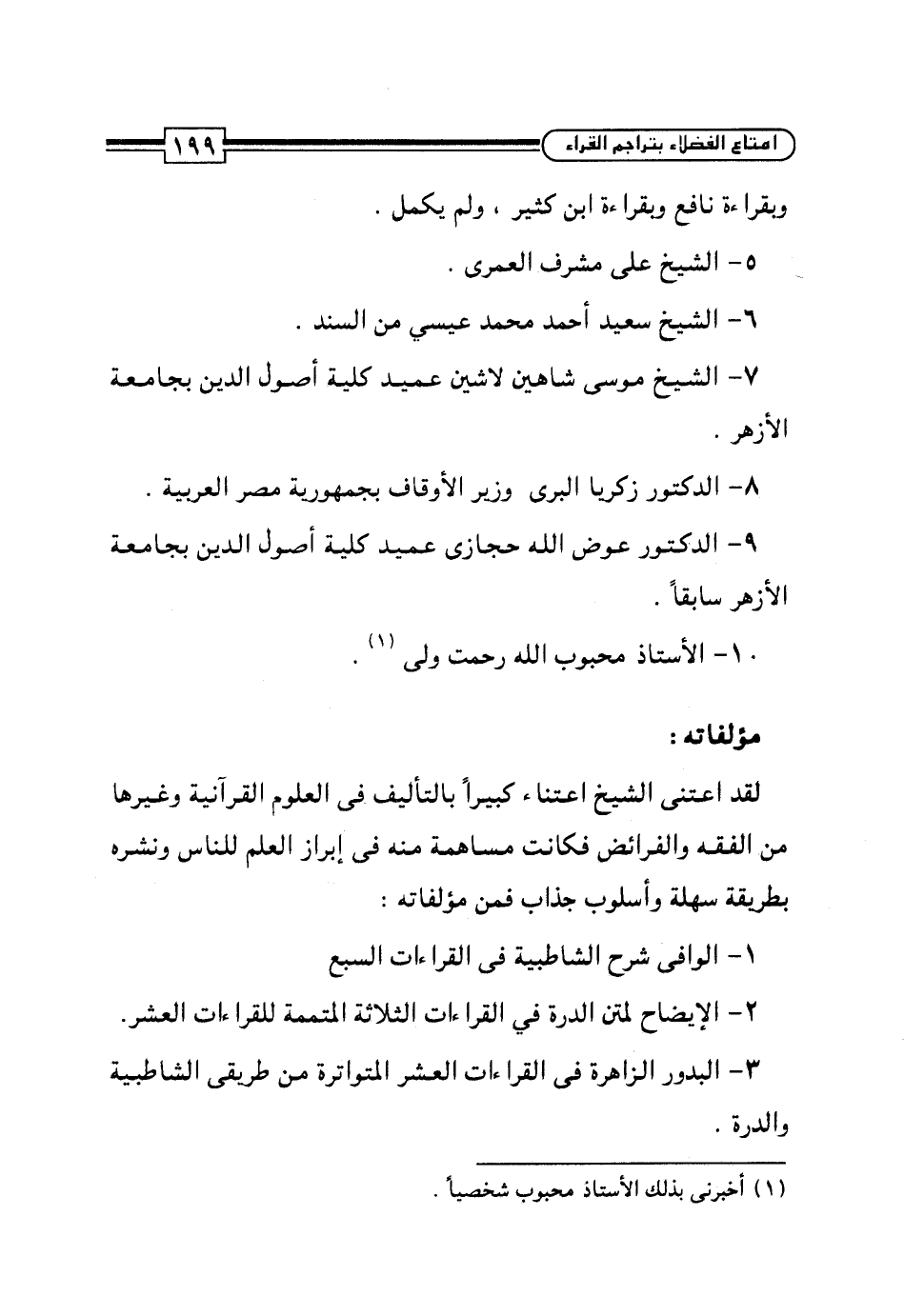 امتاع الفضلاء بتراجم القراء ١٩٩

وبقراءة نافع وبقراءة ابن كثير ، ولم يكمل .

٥- الشيخ على مشرف العمرى .

٦- الشيخ سعيد أحمد محمد عيسي من السند .

٧- الشيخ موسى شاهين لاشين عميد كلية أصول الدين بجامعة الأزهر .

٨- الدكتور زكريا البرى وزير الأوقاف بجمهورية مصر العربية .

٩- الدكتور عوض الله حجازى عميد كلية أصول الدين بجامعة الأزهر سابقاً .

١٠- الأستاذ محبوب الله رحمت ولى $^{(١)}$ .

مؤلفاته :

لقد اعتنى الشيخ اعتناء كبيراً بالتأليف فى العلوم القرآنية وغيرها من الفقه والفرائض فكانت مساهمة منه فى إبراز العلم للناس ونشره بطريقة سهلة وأسلوب جذاب فمن مؤلفاته :

١- الوافى شرح الشاطبية فى القراءات السبع

٢- الإيضاح لمتن الدرة في القراءات الثلاثة المتممة للقراءات العشر.

٣- البدور الزاهرة فى القراءات العشر المتواترة من طريقى الشاطبية والدرة .

(١) أخبرنى بذلك الأستاذ محبوب شخصياً .